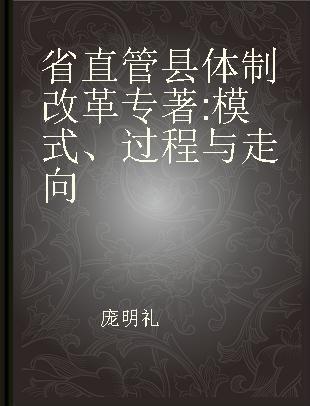 省直管县体制改革专著:模式、过程与走向

庞明礼